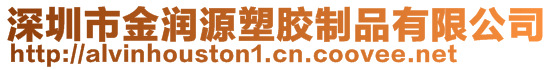 深圳市金润源塑胶制品有限公司
http://alvinhouston1.cn.coovee.net